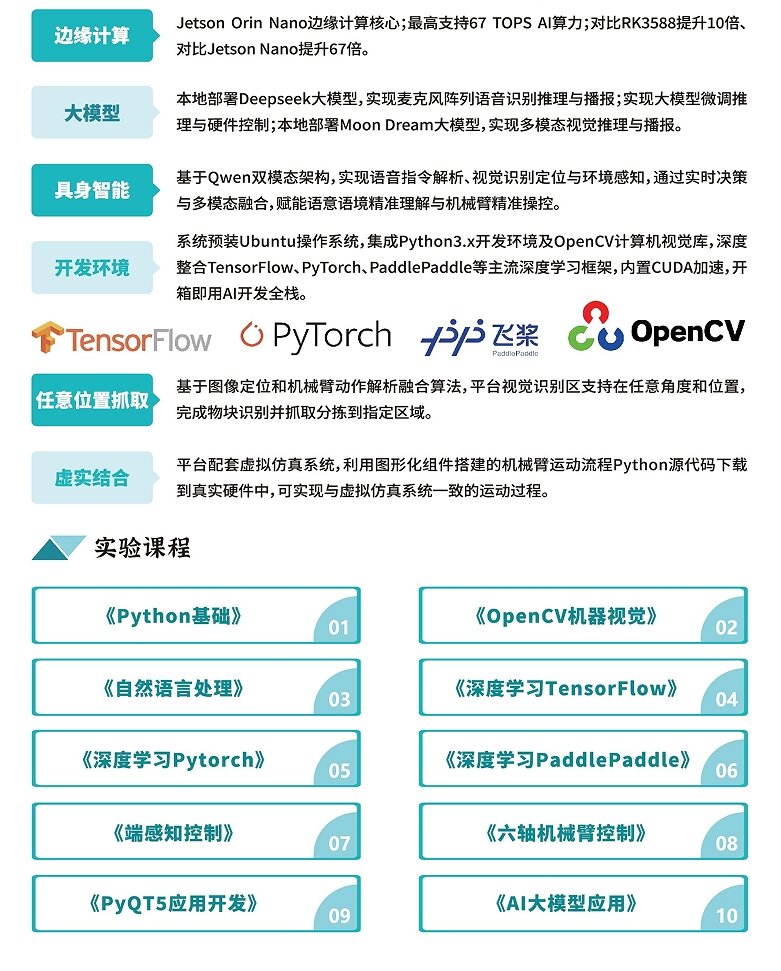 边缘计算

Jetson Orin Nano边缘计算核心；最高支持67 TOPS AI算力；对比RK3588提升10倍、对比Jetson Nano提升67倍。

大模型

本地部署Deepseek大模型，实现麦克风阵列语音识别推理与播报；实现大模型微调推理与硬件控制；本地部署Moon Dream大模型，实现多模态视觉推理与播报。

具身智能

基于Qwen双模态架构，实现语音指令解析、视觉识别定位与环境感知，通过实时决策与多模态融合，赋能语意语境精准理解与机械臂精准操控。

开发环境

系统预装Ubuntu操作系统，集成Python3.x开发环境及OpenCV计算机视觉库，深度整合TensorFlow、PyTorch、PaddlePaddle等主流深度学习框架，内置CUDA加速，开箱即用AI开发全栈。

TensorFlow PyTorch 飞桨 PaddlePaddle OpenCV

任意位置抓取

基于图像定位和机械臂动作解析融合算法，平台视觉识别区支持在任意角度和位置，完成物块识别并抓取分拣到指定区域。

虚实结合

平台配套虚拟仿真系统，利用图形化组件搭建的机械臂运动流程Python源代码下载到真实硬件中，可实现与虚拟仿真系统一致的运动过程。

实验课程

《Python基础》 01
《OpenCV机器视觉》 02
《自然语言处理》 03
《深度学习TensorFlow》 04
《深度学习Pytorch》 05
《深度学习PaddlePaddle》 06
《端感知控制》 07
《六轴机械臂控制》 08
《PyQT5应用开发》 09
《AI大模型应用》 10